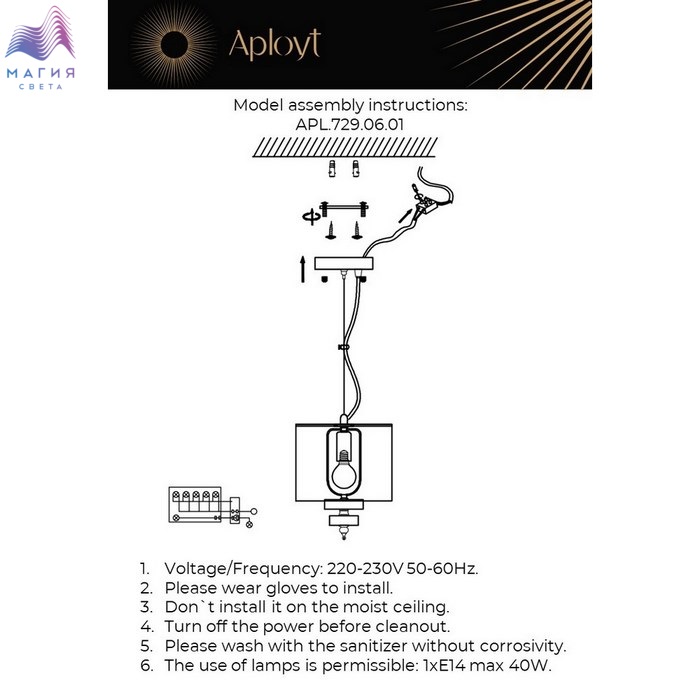 МАГИЯ
СВЕТА

Aployt

Model assembly instructions:
APL.729.06.01

1. Voltage/Frequency: 220-230V 50-60Hz.
2. Please wear gloves to install.
3. Don`t install it on the moist ceiling.
4. Turn off the power before cleanout.
5. Please wash with the sanitizer without corrosivity.
6. The use of lamps is permissible: 1xE14 max 40W.